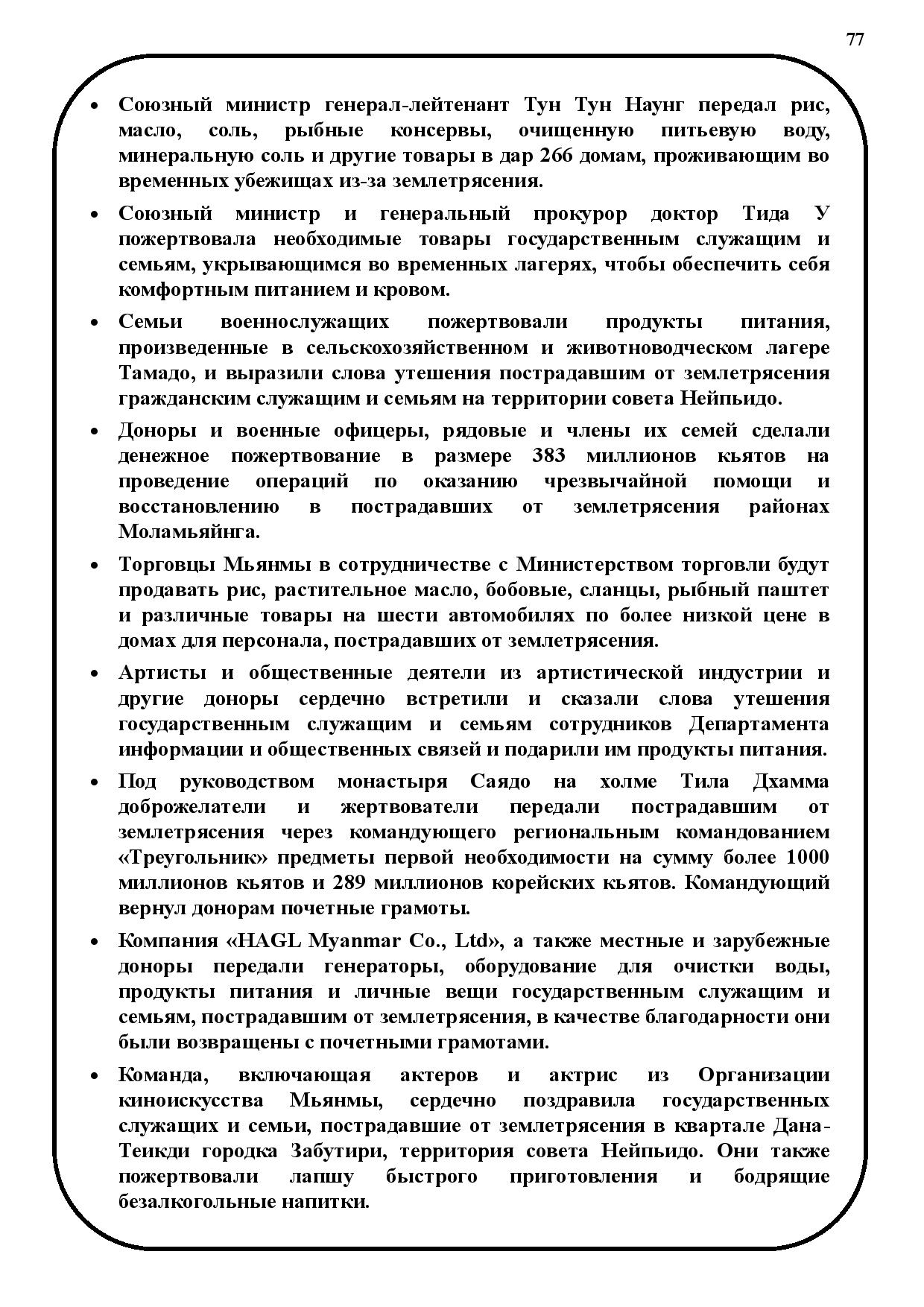 77

• Союзный министр генерал-лейтенант Тун Тун Наунг передал рис, масло, соль, рыбные консервы, очищенную питьевую воду, минеральную соль и другие товары в дар 266 домам, проживающим во временных убежищах из-за землетрясения.

• Союзный министр и генеральный прокурор доктор Тида У пожертвовала необходимые товары государственным служащим и семьям, укрывающимся во временных лагерях, чтобы обеспечить себя комфортным питанием и кровом.

• Семьи военнослужащих пожертвовали продукты питания, произведенные в сельскохозяйственном и животноводческом лагере Тамадо, и выразили слова утешения пострадавшим от землетрясения гражданским служащим и семьям на территории совета Нейпьидо.

• Доноры и военные офицеры, рядовые и члены их семей сделали денежное пожертвование в размере 383 миллионов кьятов на проведение операций по оказанию чрезвычайной помощи и восстановлению в пострадавших от землетрясения районах Моламьяйнга.

• Торговцы Мьянмы в сотрудничестве с Министерством торговли будут продавать рис, растительное масло, бобовые, сланцы, рыбный паштет и различные товары на шести автомобилях по более низкой цене в домах для персонала, пострадавших от землетрясения.

• Артисты и общественные деятели из артистической индустрии и другие доноры сердечно встретили и сказали слова утешения государственным служащим и семьям сотрудников Департамента информации и общественных связей и подарили им продукты питания.

• Под руководством монастыря Саядо на холме Тила Дхамма доброжелатели и жертвователи передали пострадавшим от землетрясения через командующего региональным командованием «Треугольник» предметы первой необходимости на сумму более 1000 миллионов кьятов и 289 миллионов корейских кьятов. Командующий вернул донорам почетные грамоты.

• Компания «HAGL Myanmar Co., Ltd», а также местные и зарубежные доноры передали генераторы, оборудование для очистки воды, продукты питания и личные вещи государственным служащим и семьям, пострадавшим от землетрясения, в качестве благодарности они были возвращены с почетными грамотами.

• Команда, включающая актеров и актрис из Организации киноискусства Мьянмы, сердечно поздравила государственных служащих и семьи, пострадавшие от землетрясения в квартале Дана-Теикди городка Забутири, территория совета Нейпьидо. Они также пожертвовали лапшу быстрого приготовления и бодрящие безалкогольные напитки.